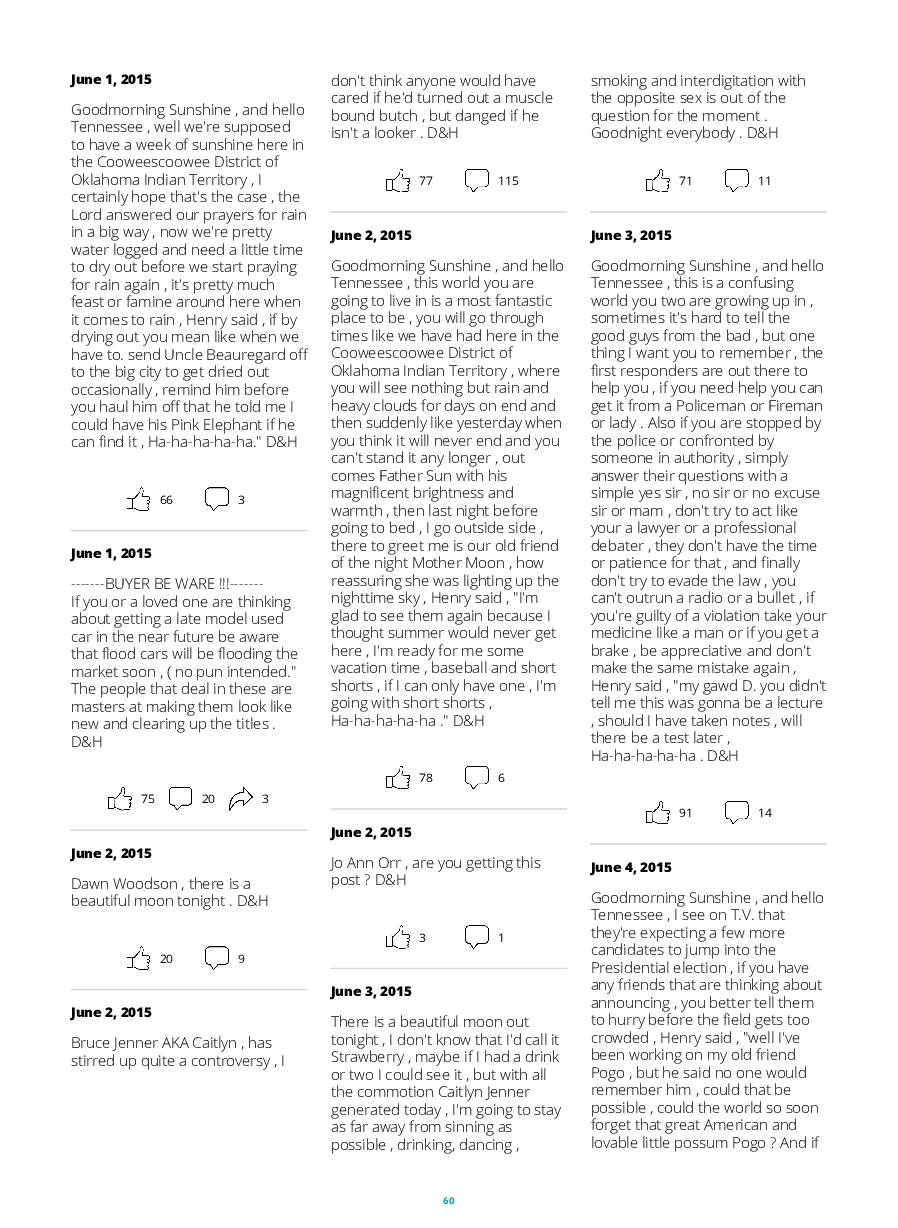 **June 1, 2015**

Goodmorning Sunshine , and hello Tennessee , well we're supposed to have a week of sunshine here in the Cooweescoowee District of Oklahoma Indian Territory , I certainly hope that's the case , the Lord answered our prayers for rain in a big way , now we're pretty water logged and need a little time to dry out before we start praying for rain again , it's pretty much feast or famine around here when it comes to rain , Henry said , if by drying out you mean like when we have to. send Uncle Beauregard off to the big city to get dried out occasionally , remind him before you haul him off that he told me I could have his Pink Elephant if he can find it , Ha-ha-ha-ha-ha." D&H

66 3

**June 1, 2015**

-------BUYER BE WARE !!!-------
If you or a loved one are thinking about getting a late model used car in the near future be aware that flood cars will be flooding the market soon , ( no pun intended." The people that deal in these are masters at making them look like new and clearing up the titles . D&H

75 20 3

**June 2, 2015**

Dawn Woodson , there is a beautiful moon tonight . D&H

20 9

**June 2, 2015**

Bruce Jenner AKA Caitlyn , has stirred up quite a controversy , I don't think anyone would have cared if he'd turned out a muscle bound butch , but danged if he isn't a looker . D&H

77 115

**June 2, 2015**

Goodmorning Sunshine , and hello Tennessee , this world you are going to live in is a most fantastic place to be , you will go through times like we have had here in the Cooweescoowee District of Oklahoma Indian Territory , where you will see nothing but rain and heavy clouds for days on end and then suddenly like yesterday when you think it will never end and you can't stand it any longer , out comes Father Sun with his magnificent brightness and warmth , then last night before going to bed , I go outside side , there to greet me is our old friend of the night Mother Moon , how reassuring she was lighting up the nighttime sky , Henry said , "I'm glad to see them again because I thought summer would never get here , I'm ready for me some vacation time , baseball and short shorts , if I can only have one , I'm going with short shorts , Ha-ha-ha-ha-ha ." D&H

78 6

**June 2, 2015**

Jo Ann Orr , are you getting this post ? D&H

3 1

**June 3, 2015**

There is a beautiful moon out tonight , I don't know that I'd call it Strawberry , maybe if I had a drink or two I could see it , but with all the commotion Caitlyn Jenner generated today , I'm going to stay as far away from sinning as possible , drinking, dancing , smoking and interdigitation with the opposite sex is out of the question for the moment . Goodnight everybody . D&H

71 11

**June 3, 2015**

Goodmorning Sunshine , and hello Tennessee , this is a confusing world you two are growing up in , sometimes it's hard to tell the good guys from the bad , but one thing I want you to remember , the first responders are out there to help you , if you need help you can get it from a Policeman or Fireman or lady . Also if you are stopped by the police or confronted by someone in authority , simply answer their questions with a simple yes sir , no sir or no excuse sir or mam , don't try to act like your a lawyer or a professional debater , they don't have the time or patience for that , and finally don't try to evade the law , you can't outrun a radio or a bullet , if you're guilty of a violation take your medicine like a man or if you get a brake , be appreciative and don't make the same mistake again , Henry said , "my gawd D. you didn't tell me this was gonna be a lecture , should I have taken notes , will there be a test later , Ha-ha-ha-ha-ha . D&H

91 14

**June 4, 2015**

Goodmorning Sunshine , and hello Tennessee , I see on T.V. that they're expecting a few more candidates to jump into the Presidential election , if you have any friends that are thinking about announcing , you better tell them to hurry before the field gets too crowded , Henry said , "well I've been working on my old friend Pogo , but he said no one would remember him , could that be possible , could the world so soon forget that great American and lovable little possum Pogo ? And if

60